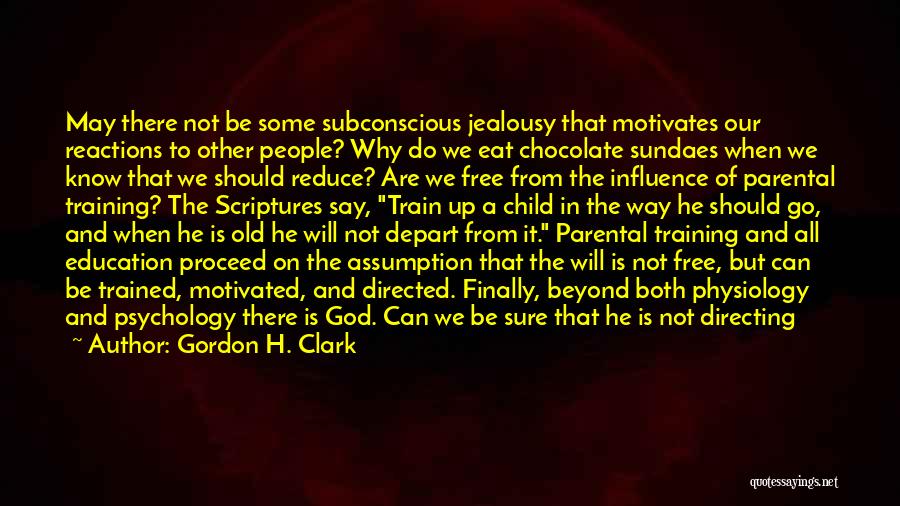 May there not be some subconscious jealousy that motivates our reactions to other people? Why do we eat chocolate sundaes when we know that we should reduce? Are we free from the influence of parental training? The Scriptures say, "Train up a child in the way he should go, and when he is old he will not depart from it." Parental training and all education proceed on the assumption that the will is not free, but can be trained, motivated, and directed. Finally, beyond both physiology and psychology there is God. Can we be sure that he is not directing

~ Author: Gordon H. Clark

quotessayings.net